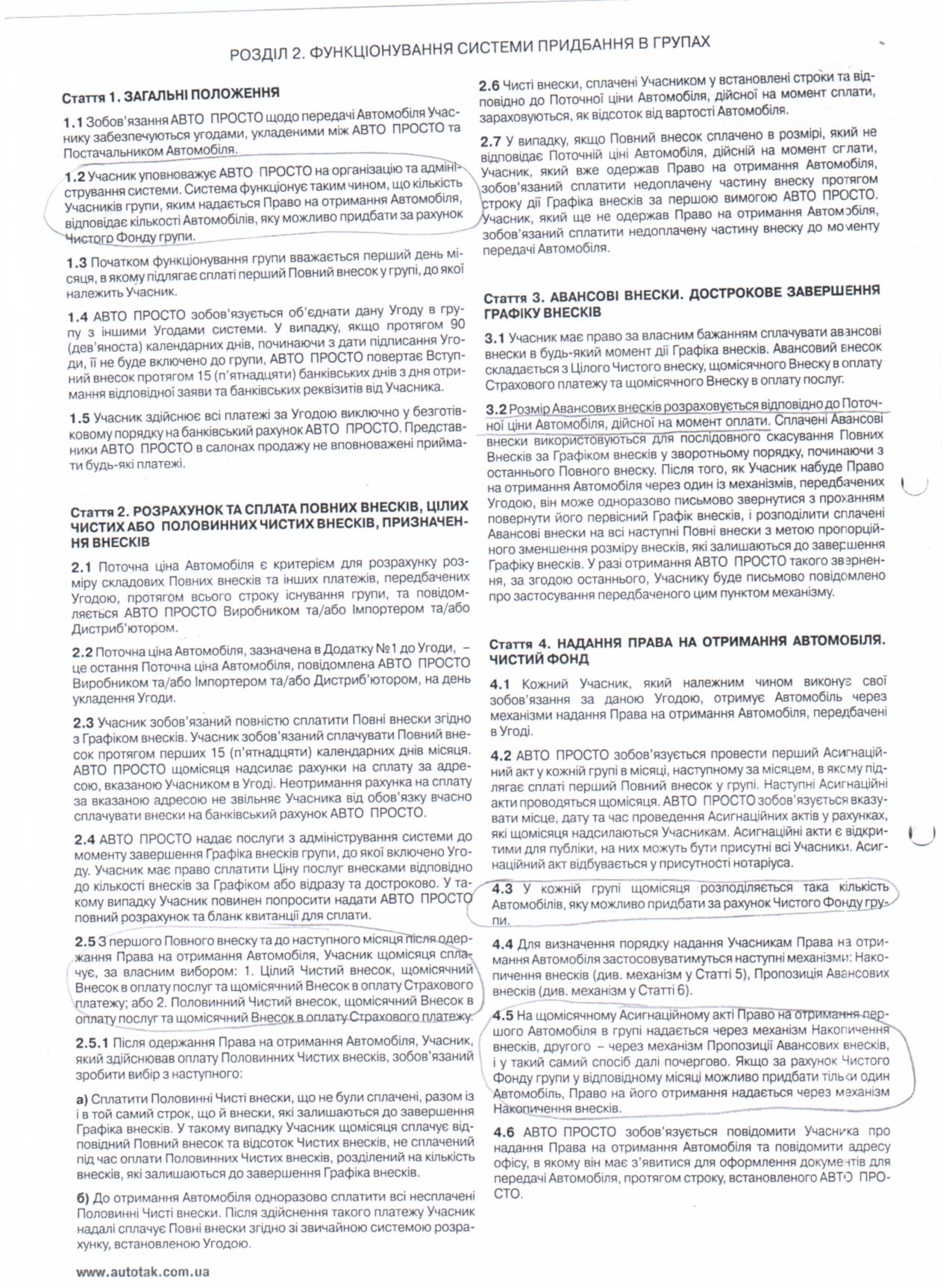 РОЗДІЛ 2. ФУНКЦІОНУВАННЯ СИСТЕМИ ПРИДБАННЯ В ГРУПАХ

Стаття 1. ЗАГАЛЬНІ ПОЛОЖЕННЯ

1.1 Зобов'язання АВТО ПРОСТО щодо передачі Автомобіля Учаснику забезпечуються угодами, укладеними між АВТО ПРОСТО та Постачальником Автомобіля.

1.2 Учасник уповноважує АВТО ПРОСТО на організацію та адміністрування системи. Система функціонує таким чином, що кількість Учасників групи, яким надається Право на отримання Автомобіля, відповідає кількості Автомобілів, яку можливо придбати за рахунок Чистого Фонду групи.

1.3 Початком функціонування групи вважається перший день місяця, в якому підлягає сплаті перший Повний внесок у групі, до якої належить Учасник.

1.4 АВТО ПРОСТО зобов'язується об'єднати дану Угоду в групу з іншими Угодами системи. У випадку, якщо протягом 90 (дев'яноста) календарних днів, починаючи з дати підписання Угоди, її не буде включено до групи, АВТО ПРОСТО повертає Вступний внесок протягом 15 (п'ятнадцяти) банківських днів з дня отримання відповідної заяви та банківських реквізитів від Учасника.

1.5 Учасник здійснює всі платежі за Угодою виключно у безготівковому порядку на банківський рахунок АВТО ПРОСТО. Представники АВТО ПРОСТО в салонах продажу не вповноважені приймати будь-які платежі.

Стаття 2. РОЗРАХУНОК ТА СПЛАТА ПОВНИХ ВНЕСКІВ, ЦІЛИХ ЧИСТИХ АБО ПОЛОВИННИХ ЧИСТИХ ВНЕСКІВ, ПРИЗНАЧЕННЯ ВНЕСКІВ

2.1 Поточна ціна Автомобіля є критерієм для розрахунку розміру складових Повних внесків та інших платежів, передбачених Угодою, протягом всього строку існування групи, та повідомляється АВТО ПРОСТО Виробником та/або Імпортером та/або Дистриб'ютором.

2.2 Поточна ціна Автомобіля, зазначена в Додатку №1 до Угоди, – це остання Поточна ціна Автомобіля, повідомлена АВТО ПРОСТО Виробником та/або Імпортером та/або Дистриб'ютором, на день укладення Угоди.

2.3 Учасник зобов'язаний повністю сплатити Повні внески згідно з Графіком внесків. Учасник зобов'язаний сплачувати Повний внесок протягом перших 15 (п'ятнадцяти) календарних днів місяця. АВТО ПРОСТО щомісяця надсилає рахунки на сплату за адресою, вказаною Учасником в Угоді. Неотримання рахунка на сплату за вказаною адресою не звільняє Учасника від обов'язку вчасно сплачувати внески на банківський рахунок АВТО ПРОСТО.

2.4 АВТО ПРОСТО надає послуги з адміністрування системи до моменту завершення Графіка внесків групи, до якої включено Угоду. Учасник має право сплатити Ціну послуг внесками відповідно до кількості внесків за Графіком або відразу та достроково. У такому випадку Учасник повинен попросити надати АВТО ПРОСТО повний розрахунок та бланк квитанції для сплати.

2.5 З першого Повного внеску та до наступного місяця після одержання Права на отримання Автомобіля, Учасник щомісяця сплачує, за власним вибором: 1. Цілий Чистий внесок, щомісячний Внесок в оплату послуг та щомісячний Внесок в оплату Страхового платежу; або 2. Половинний Чистий внесок, щомісячний Внесок в оплату послуг та щомісячний Внесок в оплату Страхового платежу.

2.5.1 Після одержання Права на отримання Автомобіля, Учасник, який здійснював оплату Половинних Чистих внесків, зобов'язаний зробити вибір з наступного:

а) Сплатити Половинні Чисті внески, що не були сплачені, разом із і в той самий строк, що й внески, які залишаються до завершення Графіка внесків. У такому випадку Учасник щомісяця сплачує відповідний Повний внесок та відсоток Чистих внесків, не сплачений під час оплати Половинних Чистих внесків, розділений на кількість внесків, які залишаються до завершення Графіка внесків.

б) До отримання Автомобіля одноразово сплатити всі несплачені Половинні Чисті внески. Після здійснення такого платежу Учасник надалі сплачує Повні внески згідно зі звичайною системою розрахунку, встановленою Угодою.

www.autotak.com.ua

2.6 Чисті внески, сплачені Учасником у встановлені строки та відповідно до Поточної ціни Автомобіля, дійсної на момент сплати, зараховуються, як відсоток від вартості Автомобіля.

2.7 У випадку, якщо Повний внесок сплачено в розмірі, який не відповідає Поточній ціні Автомобіля, дійсній на момент сплати, Учасник, який вже одержав Право на отримання Автомобіля, зобов'язаний сплатити недоплачену частину внеску протягом строку дії Графіка внесків за першою вимогою АВТО ПРОСТО. Учасник, який ще не одержав Право на отримання Автомобіля, зобов'язаний сплатити недоплачену частину внеску до моменту передачі Автомобіля.

Стаття 3. АВАНСОВІ ВНЕСКИ. ДОСТРОКОВЕ ЗАВЕРШЕННЯ ГРАФІКУ ВНЕСКІВ

3.1 Учасник має право за власним бажанням сплачувати авансові внески в будь-який момент дії Графіка внесків. Авансовий внесок складається з Цілого Чистого внеску, щомісячного Внеску в оплату Страхового платежу та щомісячного Внеску в оплату послуг.

3.2 Розмір Авансових внесків розраховується відповідно до Поточної ціни Автомобіля, дійсної на момент оплати. Сплачені Авансові внески використовуються для послідовного скасування Повних Внесків за Графіком внесків у зворотньому порядку, починаючи з останнього Повного внеску. Після того, як Учасник набуде Право на отримання Автомобіля через один із механізмів, передбачених Угодою, він може одноразово письмово звернутися з проханням повернути його первісний Графік внесків, і розподілити сплачені Авансові внески на всі наступні Повні внески з метою пропорційного зменшення розміру внесків, які залишаються до завершення Графіку внесків. У разі отримання АВТО ПРОСТО такого звернення, за згодою останнього, Учаснику буде письмово повідомлено про застосування передбаченого цим пунктом механізму.

Стаття 4. НАДАННЯ ПРАВА НА ОТРИМАННЯ АВТОМОБІЛЯ. ЧИСТИЙ ФОНД

4.1 Кожний Учасник, який належним чином виконує свої зобов'язання за даною Угодою, отримує Автомобіль через механізми надання Права на отримання Автомобіля, передбачені в Угоді.

4.2 АВТО ПРОСТО зобов'язується провести перший Асигнаційний акт у кожній групі в місяці, наступному за місяцем, в якому підлягає сплаті перший Повний внесок у групі. Наступні Асигнаційні акти проводяться щомісяця. АВТО ПРОСТО зобов'язується вказувати місце, дату та час проведення Асигнаційних актів у рахунках, які щомісяця надсилаються Учасникам. Асигнаційні акти є відкритими для публіки, на них можуть бути присутні всі Учасники. Асигнаційний акт відбувається у присутності нотаріуса.

4.3 У кожній групі щомісяця розподіляється така кількість Автомобілів, яку можливо придбати за рахунок Чистого Фонду групи.

4.4 Для визначення порядку надання Учасникам Права на отримання Автомобіля застосовуватимуться наступні механізми: Накопичення внесків (див. механізм у Статті 5), Пропозиція Авансових внесків (див. механізм у Статті 6).

4.5 На щомісячному Асигнаційному акті Право на отримання першого Автомобіля в групі надається через механізм Накопичення внесків, другого – через механізм Пропозиції Авансових внесків, і у такий самий спосіб далі почергово. Якщо за рахунок Чистого Фонду групи у відповідному місяці можливо придбати тільки один Автомобіль, Право на його отримання надається через механізм Накопичення внесків.

4.6 АВТО ПРОСТО зобов'язується повідомити Учасника про надання Права на отримання Автомобіля та повідомити адресу офісу, в якому він має з'явитися для оформлення документів для передачі Автомобіля, протягом строку, встановленого АВТО ПРОСТО.